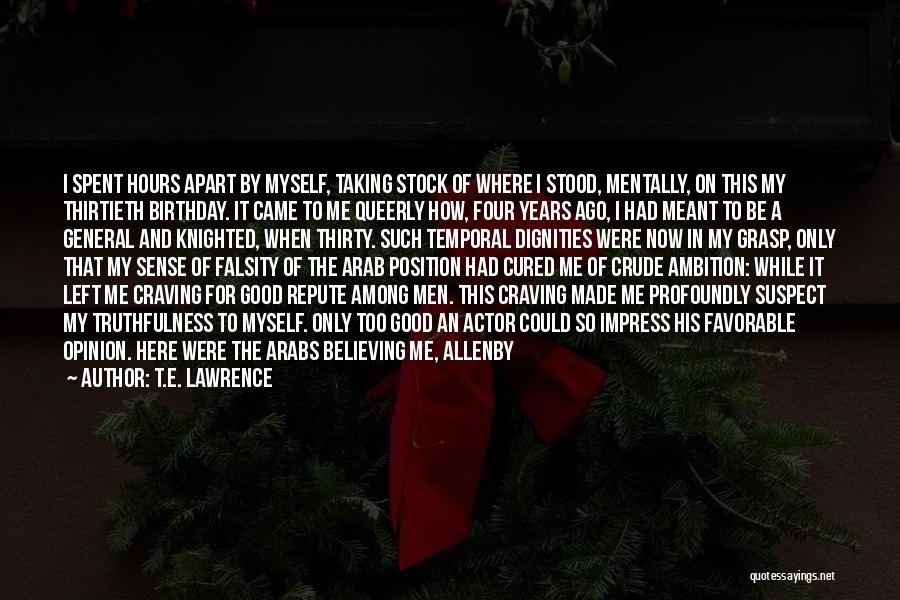 I SPENT HOURS APART BY MYSELF, TAKING STOCK OF WHERE I STOOD, MENTALLY, ON THIS MY THIRTIETH BIRTHDAY. IT CAME TO ME QUEERLY HOW, FOUR YEARS AGO, I HAD MEANT TO BE A GENERAL AND KNIGHTED, WHEN THIRTY. SUCH TEMPORAL DIGNITIES WERE NOW IN MY GRASP, ONLY THAT MY SENSE OF FALSITY OF THE ARAB POSITION HAD CURED ME OF CRUDE AMBITION: WHILE IT LEFT ME CRAVING FOR GOOD REPUTE AMONG MEN. THIS CRAVING MADE ME PROFOUNDLY SUSPECT MY TRUTHFULNESS TO MYSELF. ONLY TOO GOOD AN ACTOR COULD SO IMPRESS HIS FAVORABLE OPINION. HERE WERE THE ARABS BELIEVING ME, ALLENBY

— AUTHOR: T.E. LAWRENCE

quotessayings.net